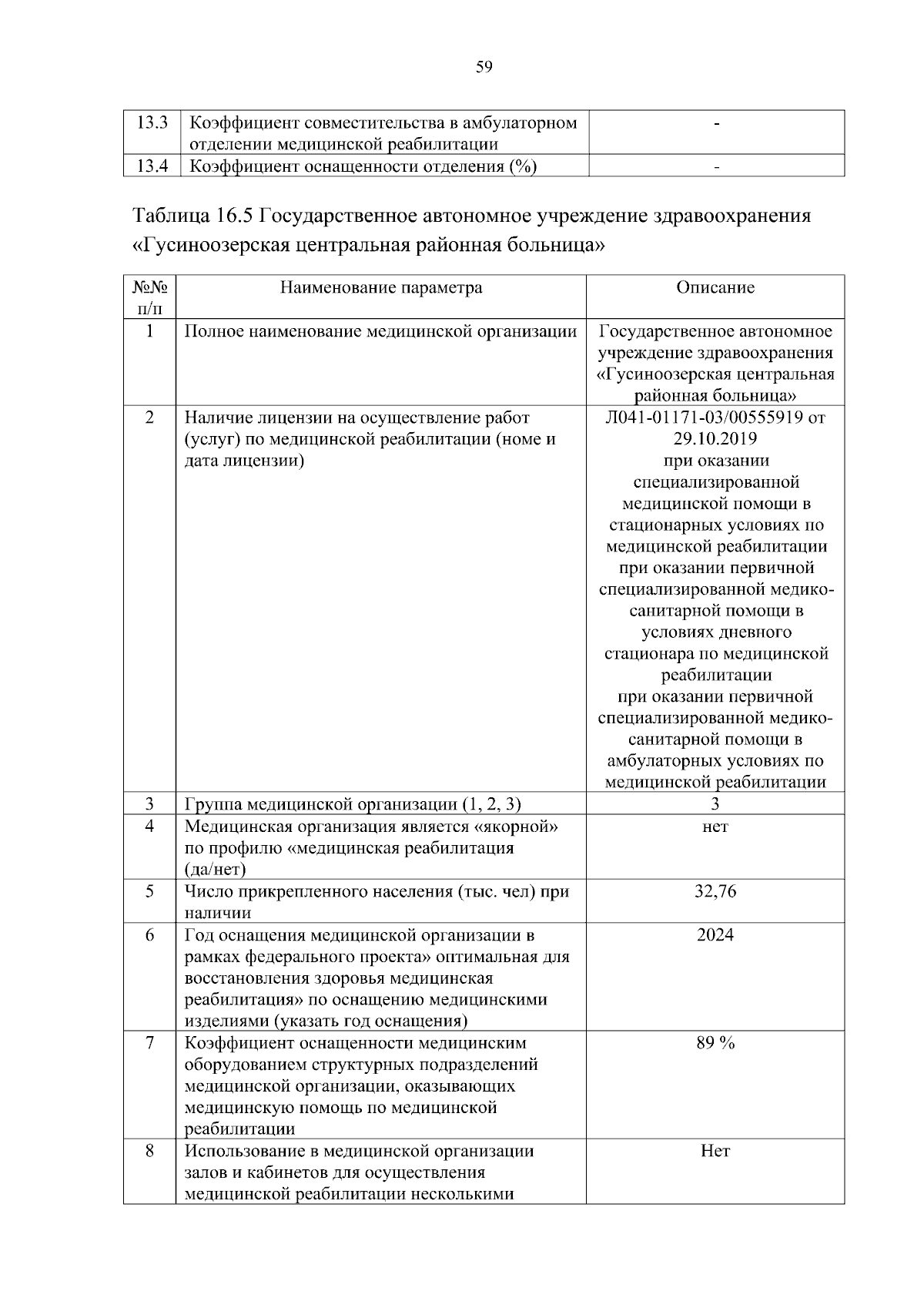 59

| 13.3 | Коэффициент совместительства в амбулаторном отделении медицинской реабилитации | - |
|---|---|---|
| 13.4 | Коэффициент оснащенности отделения (%) | - |

Таблица 16.5 Государственное автономное учреждение здравоохранения «Гусиноозерская центральная районная больница»

| №№ п/п | Наименование параметра | Описание |
|---|---|---|
| 1 | Полное наименование медицинской организации | Государственное автономное учреждение здравоохранения «Гусиноозерская центральная районная больница» |
| 2 | Наличие лицензии на осуществление работ (услуг) по медицинской реабилитации (номе и дата лицензии) | Л041-01171-03/00555919 от 29.10.2019 при оказании специализированной медицинской помощи в стационарных условиях по медицинской реабилитации при оказании первичной специализированной медико-санитарной помощи в условиях дневного стационара по медицинской реабилитации при оказании первичной специализированной медико-санитарной помощи в амбулаторных условиях по медицинской реабилитации |
| 3 | Группа медицинской организации (1, 2, 3) | 3 |
| 4 | Медицинская организация является «якорной» по профилю «медицинская реабилитация (да/нет) | нет |
| 5 | Число прикрепленного населения (тыс. чел) при наличии | 32,76 |
| 6 | Год оснащения медицинской организации в рамках федерального проекта» оптимальная для восстановления здоровья медицинская реабилитация» по оснащению медицинскими изделиями (указать год оснащения) | 2024 |
| 7 | Коэффициент оснащенности медицинским оборудованием структурных подразделений медицинской организации, оказывающих медицинскую помощь по медицинской реабилитации | 89 % |
| 8 | Использование в медицинской организации залов и кабинетов для осуществления медицинской реабилитации несколькими | Нет |